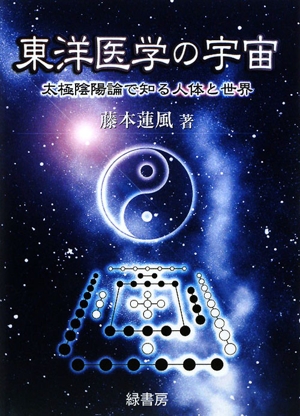 東洋医学の宇宙

太極陰陽論で知る人体と世界

藤本蓮風 著

緑書房